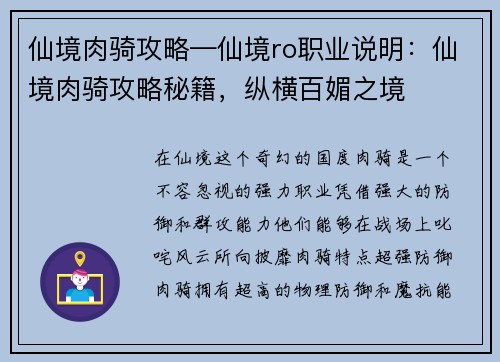 仙境肉骑攻略—仙境ro职业说明：仙境肉骑攻略秘籍，纵横百媚之境

在仙境这个奇幻的国度肉骑是一个不容忽视的强力职业凭借强大的防御和群攻能力他们能够在战场上叱咤风云所向披靡肉骑特点超强防御肉骑拥有超高的物理防御和魔抗能